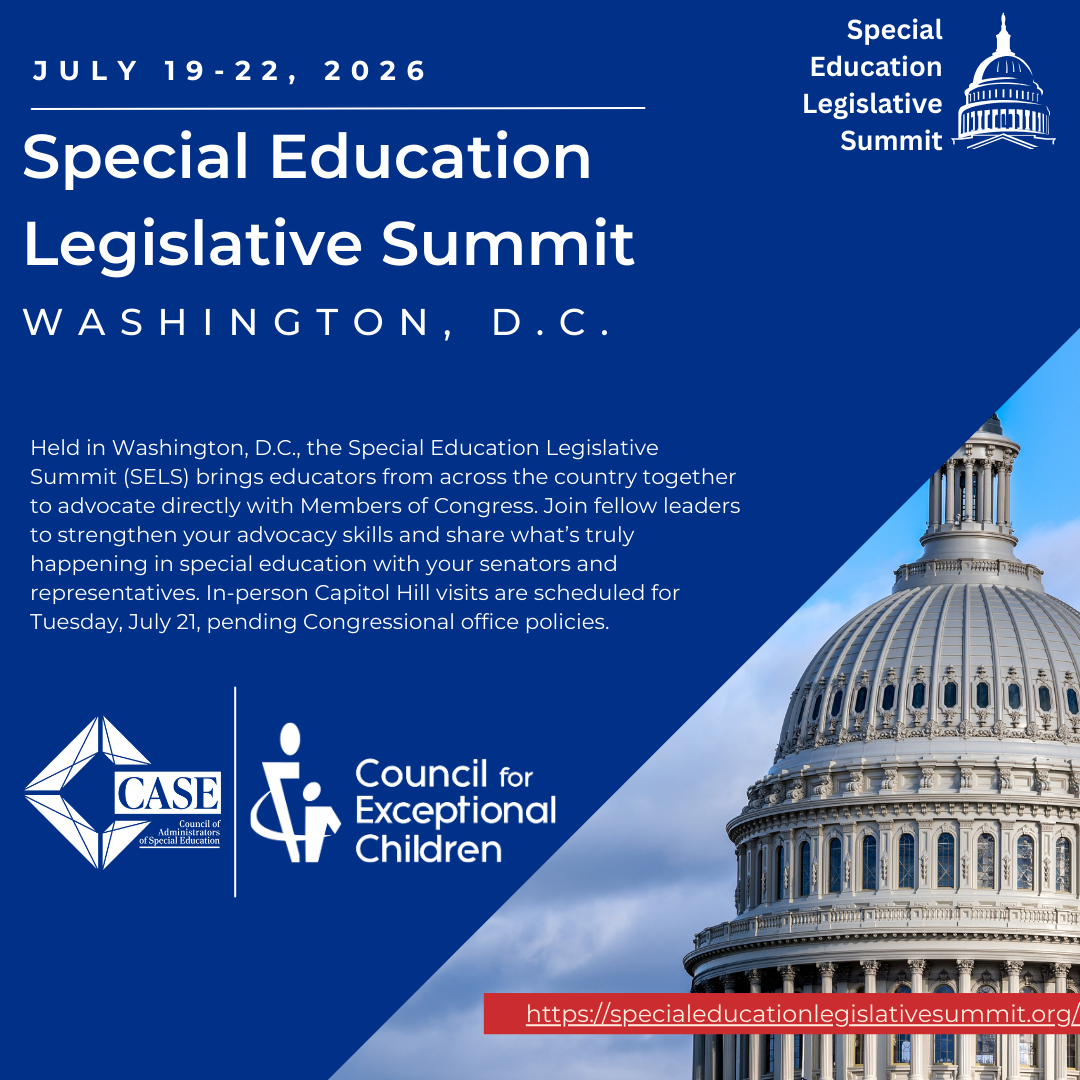 JULY 19-22, 2026

Special Education Legislative Summit

Special Education Legislative Summit

WASHINGTON, D.C.

Held in Washington, D.C., the Special Education Legislative Summit (SELS) brings educators from across the country together to advocate directly with Members of Congress. Join fellow leaders to strengthen your advocacy skills and share what's truly happening in special education with your senators and representatives. In-person Capitol Hill visits are scheduled for Tuesday, July 21, pending Congressional office policies.

CASE
Council of Administrators of Special Education

Council for Exceptional Children

https://specialeducationlegislativesummit.org/